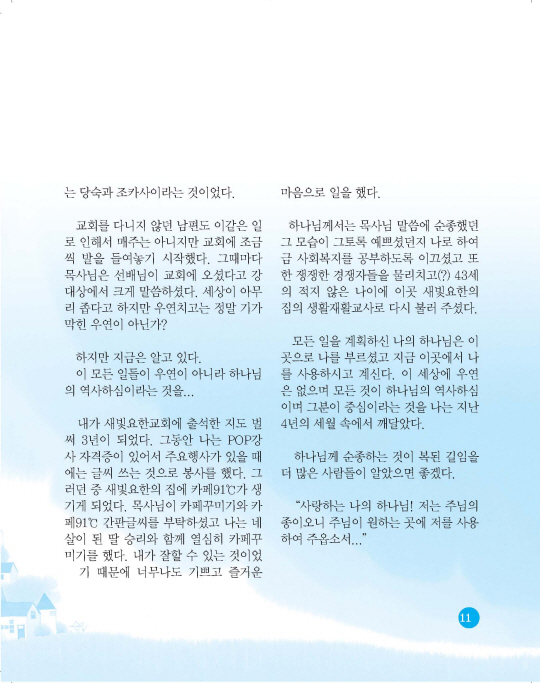 는 당숙과 조카사이라는 것이었다.

교회를 다니지 않던 남편도 이같은 일로 인해서 매주는 아니지만 교회에 조금씩 발을 들여놓기 시작했다. 그때마다 목사님은 선배님이 교회에 오셨다고 강대상에서 크게 말씀하셨다. 세상이 아무리 좁다고 하지만 우연치고는 정말 기가 막힌 우연이 아닌가?

하지만 지금은 알고 있다.
이 모든 일들이 우연이 아니라 하나님의 역사하심이라는 것을...

내가 새빛요한교회에 출석한 지도 벌써 3년이 되었다. 그동안 나는 POP강사 자격증이 있어서 주요행사가 있을 때에는 글씨 쓰는 것으로 봉사를 했다. 그러던 중 새빛요한의 집에 카페91℃가 생기게 되었다. 목사님이 카페꾸미기와 카페91℃ 간판글씨를 부탁하셨고 나는 네 살이 된 딸 승리와 함께 열심히 카페꾸미기를 했다. 내가 잘할 수 있는 것이었기 때문에 너무나도 기쁘고 즐거운

마음으로 일을 했다.

하나님께서는 목사님 말씀에 순종했던 그 모습이 그토록 예쁘셨던지 나로 하여금 사회복지를 공부하도록 이끄셨고 또한 쟁쟁한 경쟁자들을 물리치고(?) 43세의 적지 않은 나이에 이곳 새빛요한의 집의 생활재활교사로 다시 불러 주셨다.

모든 일을 계획하신 나의 하나님은 이곳으로 나를 부르셨고 지금 이곳에서 나를 사용하시고 계신다. 이 세상에 우연은 없으며 모든 것이 하나님의 역사하심이며 그분이 중심이라는 것을 나는 지난 4년의 세월 속에서 깨달았다.

하나님께 순종하는 것이 복된 길임을 더 많은 사람들이 알았으면 좋겠다.

"사랑하는 나의 하나님! 저는 주님의 종이오니 주님이 원하는 곳에 저를 사용하여 주옵소서..."

11